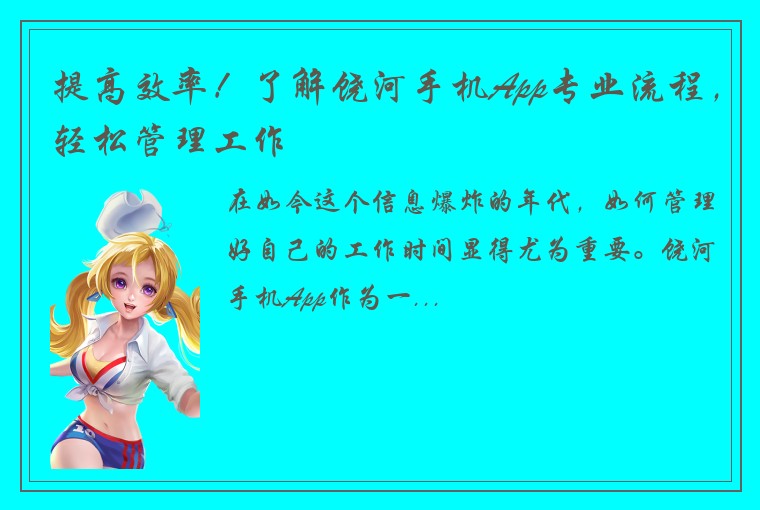 提高效率！了解饶河手机App专业流程，轻松管理工作

在如今这个信息爆炸的年代，如何管理好自己的工作时间显得尤为重要。饶河手机App作为一...